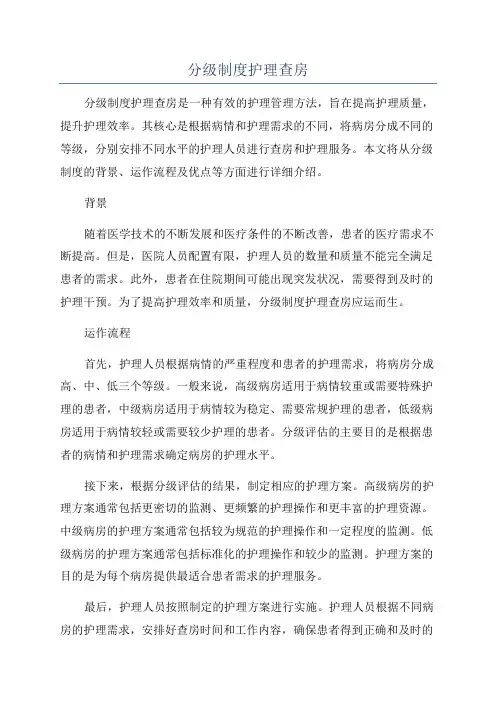 分级制度护理查房

分级制度护理查房是一种有效的护理管理方法，旨在提高护理质量，提升护理效率。其核心是根据病情和护理需求的不同，将病房分成不同的等级，分别安排不同水平的护理人员进行查房和护理服务。本文将从分级制度的背景、运作流程及优点等方面进行详细介绍。

背景

随着医学技术的不断发展和医疗条件的不断改善，患者的医疗需求不断提高。但是，医院人员配置有限，护理人员的数量和质量不能完全满足患者的需求。此外，患者在住院期间可能出现突发状况，需要得到及时的护理干预。为了提高护理效率和质量，分级制度护理查房应运而生。

运作流程

首先，护理人员根据病情的严重程度和患者的护理需求，将病房分成高、中、低三个等级。一般来说，高级病房适用于病情较重或需要特殊护理的患者，中级病房适用于病情较为稳定、需要常规护理的患者，低级病房适用于病情较轻或需要较少护理的患者。分级评估的主要目的是根据患者的病情和护理需求确定病房的护理水平。

接下来，根据分级评估的结果，制定相应的护理方案。高级病房的护理方案通常包括更密切的监测、更频繁的护理操作和更丰富的护理资源。中级病房的护理方案通常包括较为规范的护理操作和一定程度的监测。低级病房的护理方案通常包括标准化的护理操作和较少的监测。护理方案的目的是为每个病房提供最适合患者需求的护理服务。

最后，护理人员按照制定的护理方案进行实施。护理人员根据不同病房的护理需求，安排好查房时间和工作内容，确保患者得到正确和及时的